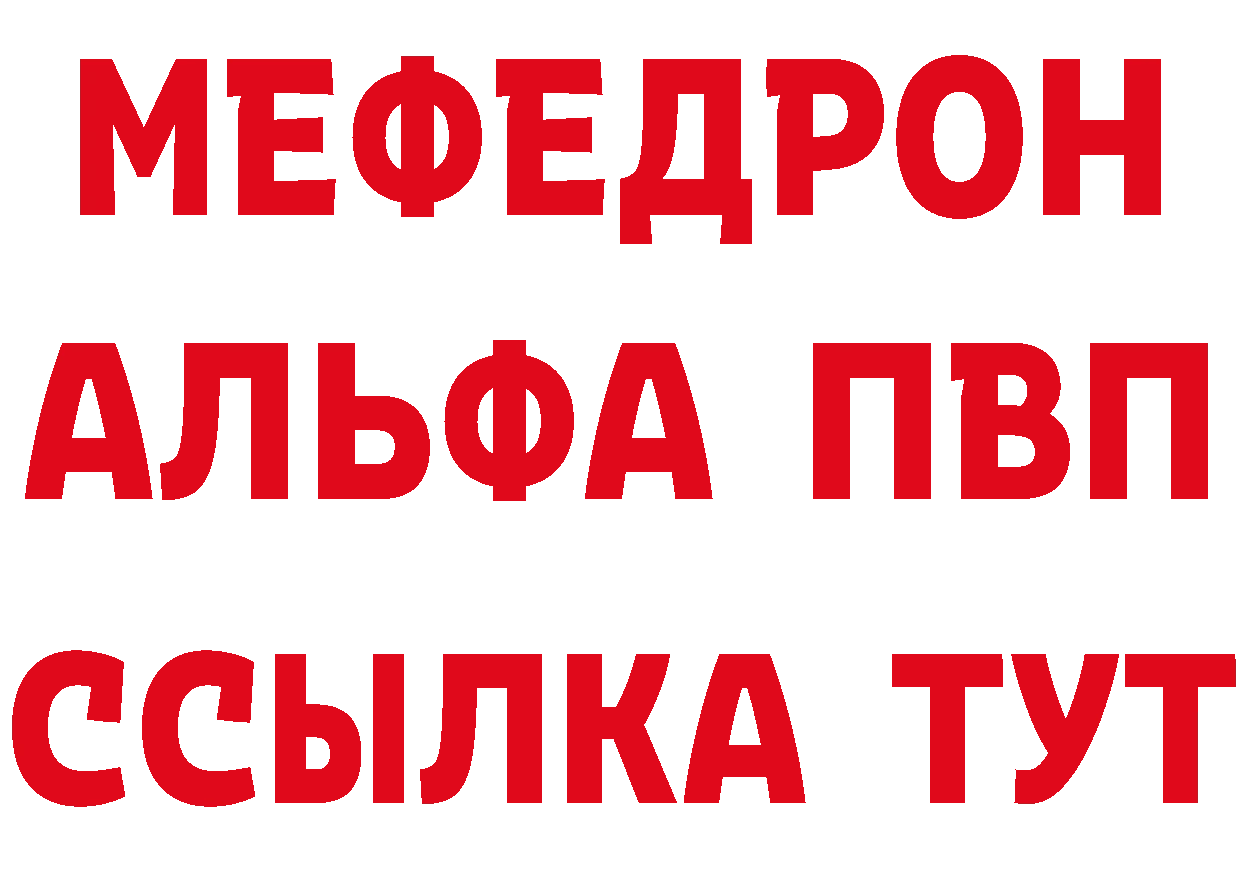 МЕФЕДРОН
АЛЬФА ПВП
ССЫЛКА ТУТ